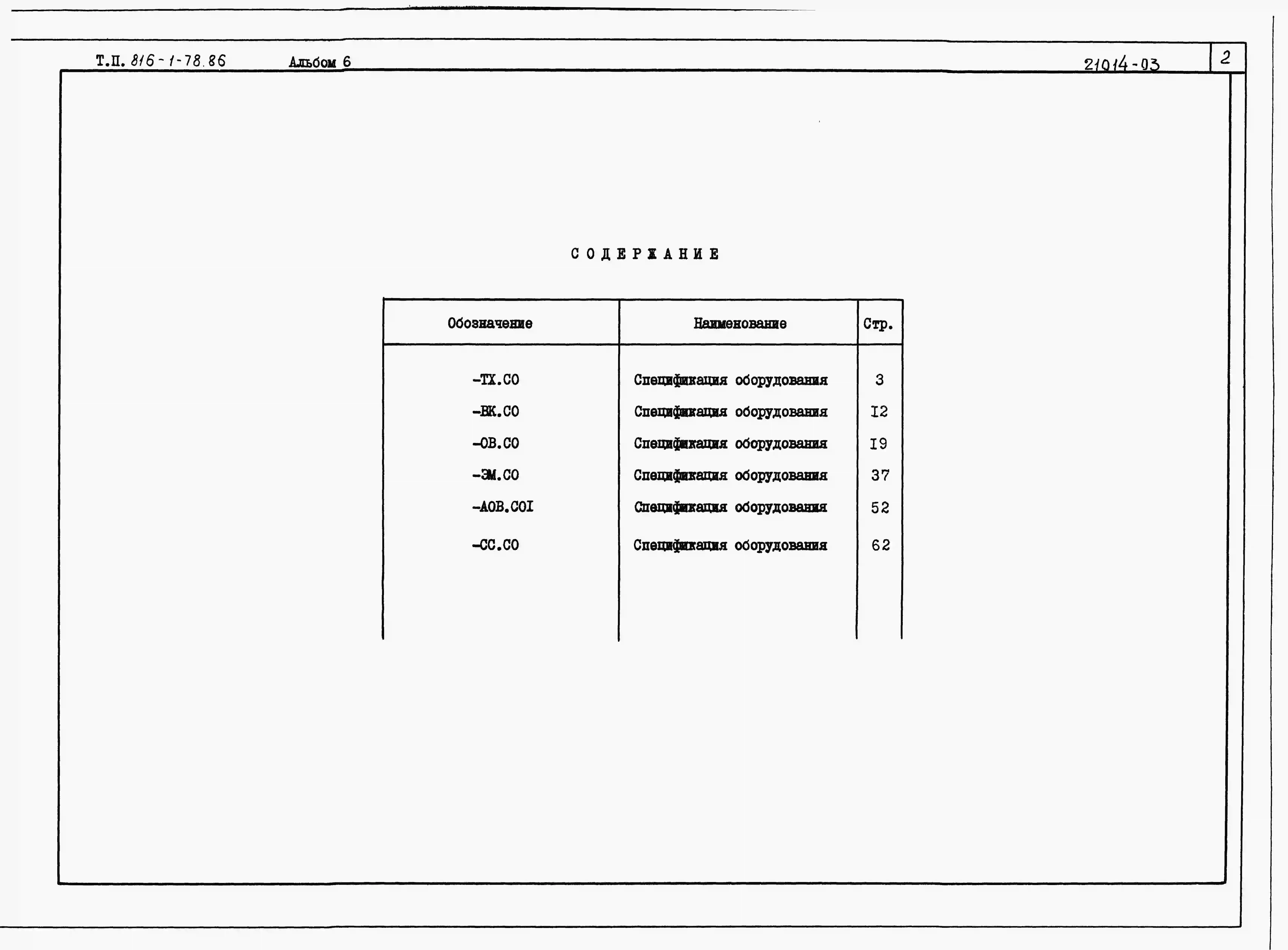 Т.П. 816-1-78.86 Альбом 6

21014-03

2

СОДЕРЖАНИЕ

| Обозначение | Наименование | Стр. |
|---|---|---|
| -ТХ.СО | Спецификация оборудования | 3 |
| -ВК.СО | Спецификация оборудования | I2 |
| -ОВ.СО | Спецификация оборудования | I9 |
| -ЭМ.СО | Спецификация оборудования | 37 |
| -АОВ.СОI | Спецификация оборудования | 52 |
| -СС.СО | Спецификация оборудования | 62 |